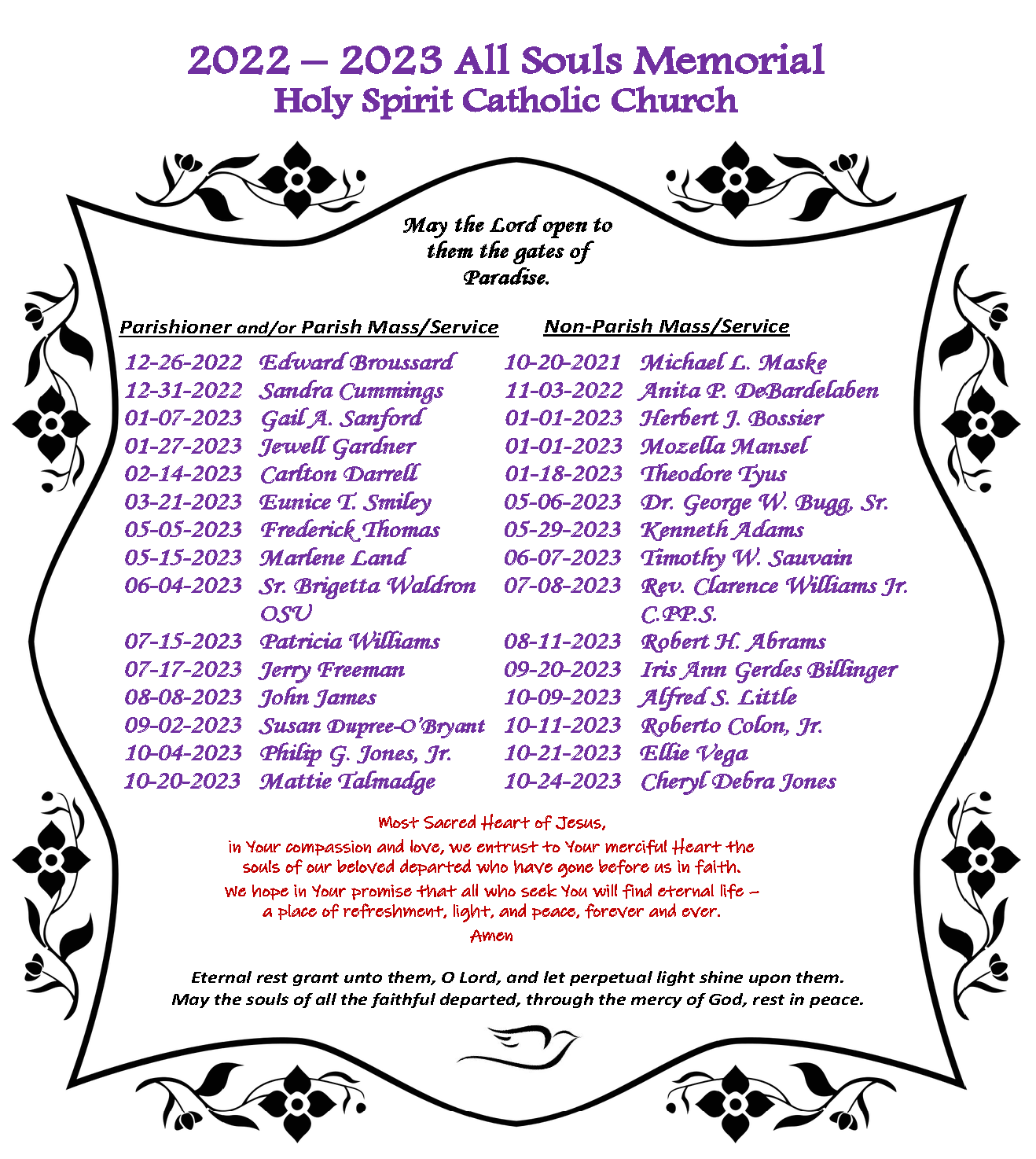 2022 – 2023 All Souls Memorial
Holy Spirit Catholic Church

May the Lord open to them the gates of Paradise.

Parishioner and/or Parish Mass/Service

12-26-2022 Edward Broussard
12-31-2022 Sandra Cummings
01-07-2023 Gail A. Sanford
01-27-2023 Jewell Gardner
02-14-2023 Carlton Darrell
03-21-2023 Eunice T. Smiley
05-05-2023 Frederick Thomas
05-15-2023 Marlene Land
06-04-2023 Sr. Brigetta Waldron OSU
07-15-2023 Patricia Williams
07-17-2023 Jerry Freeman
08-08-2023 John James
09-02-2023 Susan Dupree-O'Bryant
10-04-2023 Philip G. Jones, Jr.
10-20-2023 Mattie Talmadge

Non-Parish Mass/Service

10-20-2021 Michael L. Maske
11-03-2022 Anita P. DeBardelaben
01-01-2023 Herbert J. Bossier
01-01-2023 Mozella Mansel
01-18-2023 Theodore Tyus
05-06-2023 Dr. George W. Bugg, Sr.
05-29-2023 Kenneth Adams
06-07-2023 Timothy W. Sauvain
07-08-2023 Rev. Clarence Williams Jr. C.PP.S.
08-11-2023 Robert H. Abrams
09-20-2023 Iris Ann Gerdes Billinger
10-09-2023 Alfred S. Little
10-11-2023 Roberto Colon, Jr.
10-21-2023 Ellie Vega
10-24-2023 Cheryl Debra Jones

Most Sacred Heart of Jesus,
in Your compassion and love, we entrust to Your merciful Heart the souls of our beloved departed who have gone before us in faith.
We hope in Your promise that all who seek You will find eternal life – a place of refreshment, light, and peace, forever and ever.
Amen

Eternal rest grant unto them, O Lord, and let perpetual light shine upon them.
May the souls of all the faithful departed, through the mercy of God, rest in peace.